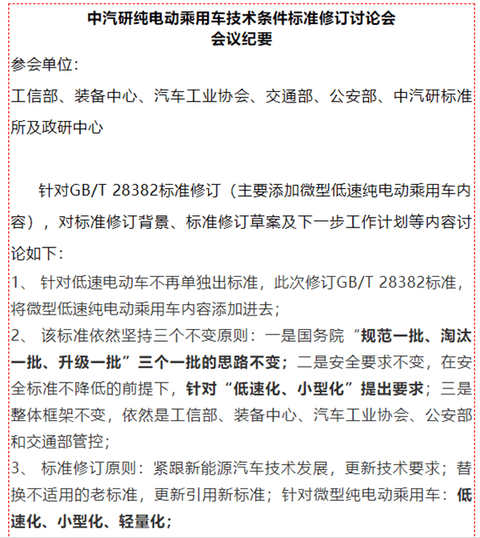 中汽研纯电动乘用车技术条件标准修订讨论会
会议纪要

参会单位：

工信部、装备中心、汽车工业协会、交通部、公安部、中汽研标准所及政研中心

针对GB/T 28382标准修订（主要添加微型低速纯电动乘用车内容），对标准修订背景、标准修订草案及下一步工作计划等内容讨论如下：

1、 针对低速电动车不再单独出标准，此次修订GB/T 28382标准，将微型低速纯电动乘用车内容添加进去；

2、 该标准依然坚持三个不变原则：一是国务院“规范一批、淘汰一批、升级一批”三个一批的思路不变；二是安全要求不变，在安全标准不降低的前提下，针对“低速化、小型化”提出要求；三是整体框架不变，依然是工信部、装备中心、汽车工业协会、公安部和交通部管控；

3、 标准修订原则：紧跟新能源汽车技术发展，更新技术要求；替换不适用的老标准，更新引用新标准；针对微型纯电动乘用车：低速化、小型化、轻量化；